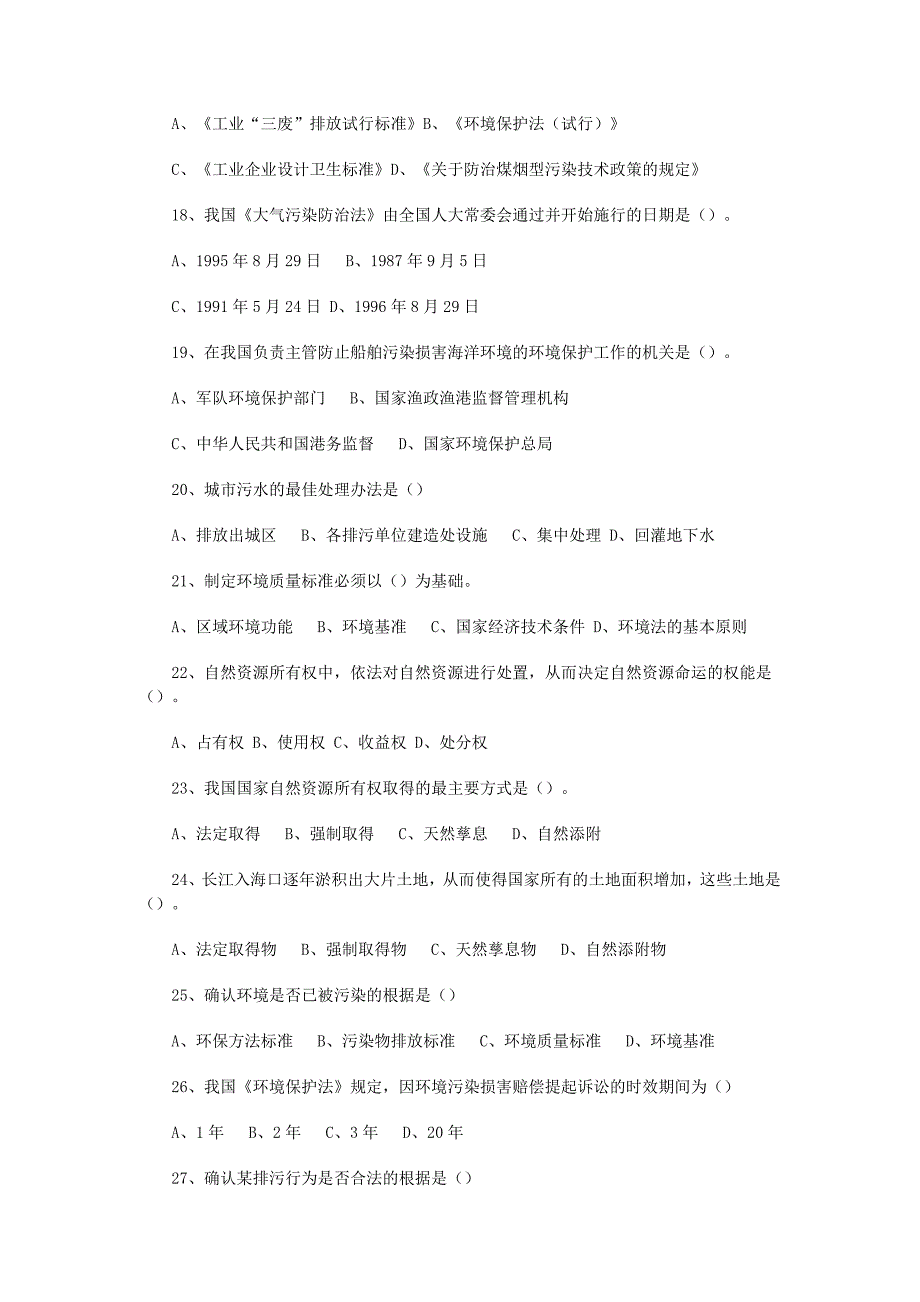 A、《工业“三废”排放试行标准》B、《环境保护法（试行）》

C、《工业企业设计卫生标准》D、《关于防治煤烟型污染技术政策的规定》

18、我国《大气污染防治法》由全国人大常委会通过并开始施行的日期是（）。

A、1995 年 8 月 29 日　B、1987 年 9 月 5 日

C、1991 年 5 月 24 日 D、1996 年 8 月 29 日

19、在我国负责主管防止船舶污染损害海洋环境的环境保护工作的机关是（）。

A、军队环境保护部门　B、国家渔政渔港监督管理机构

C、中华人民共和国港务监督　D、国家环境保护总局

20、城市污水的最佳处理办法是（）

A、排放出城区　B、各排污单位建造处设施　C、集中处理 D、回灌地下水

21、制定环境质量标准必须以（）为基础。

A、区域环境功能　B、环境基准　C、国家经济技术条件 D、环境法的基本原则

22、自然资源所有权中，依法对自然资源进行处置，从而决定自然资源命运的权能是（）。

A、占有权 B、使用权 C、收益权 D、处分权

23、我国国家自然资源所有权取得的最主要方式是（）。

A、法定取得　B、强制取得　C、天然孳息　D、自然添附

24、长江入海口逐年淤积出大片土地，从而使得国家所有的土地面积增加，这些土地是（）。

A、法定取得物　B、强制取得物　C、天然孳息物　D、自然添附物

25、确认环境是否已被污染的根据是（）

A、环保方法标准　B、污染物排放标准　C、环境质量标准　D、环境基准

26、我国《环境保护法》规定，因环境污染损害赔偿提起诉讼的时效期间为（）

A、1 年　B、2 年　C、3 年　D、20 年

27、确认某排污行为是否合法的根据是（）